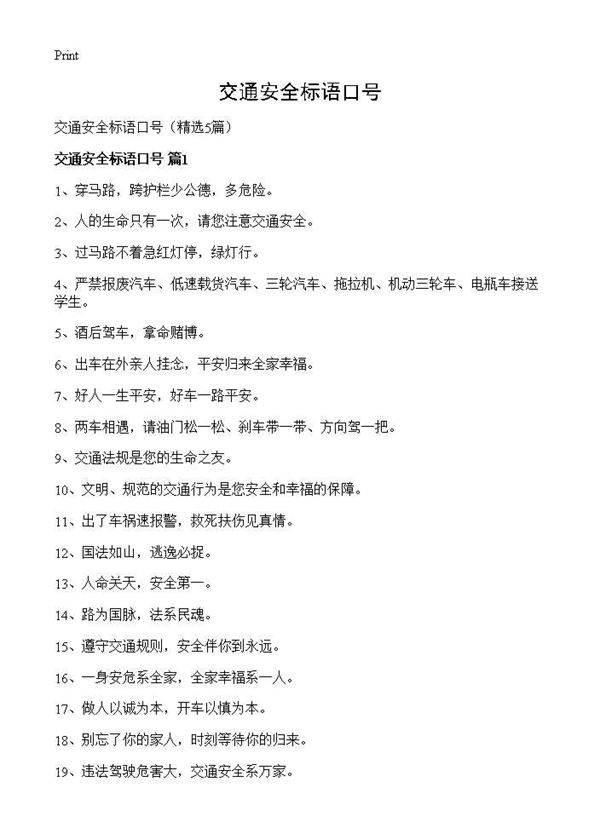 Print

交通安全标语口号

交通安全标语口号（精选5篇）

交通安全标语口号 篇1

1、穿马路，跨护栏少公德，多危险。

2、人的生命只有一次，请您注意交通安全。

3、过马路不着急红灯停，绿灯行。

4、严禁报废汽车、低速载货汽车、三轮汽车、拖拉机、机动三轮车、电瓶车接送学生。

5、酒后驾车，拿命赌博。

6、出车在外亲人挂念，平安归来全家幸福。

7、好人一生平安，好车一路平安。

8、两车相遇，请油门松一松、刹车带一带、方向驾一把。

9、交通法规是您的生命之友。

10、文明、规范的交通行为是您安全和幸福的保障。

11、出了车祸速报警，救死扶伤见真情。

12、国法如山，逃逸必捉。

13、人命关天，安全第一。

14、路为国脉，法系民魂。

15、遵守交通规则，安全伴你到永远。

16、一身安危系全家，全家幸福系一人。

17、做人以诚为本，开车以慎为本。

18、别忘了你的家人，时刻等待你的归来。

19、违法驾驶危害大，交通安全系万家。